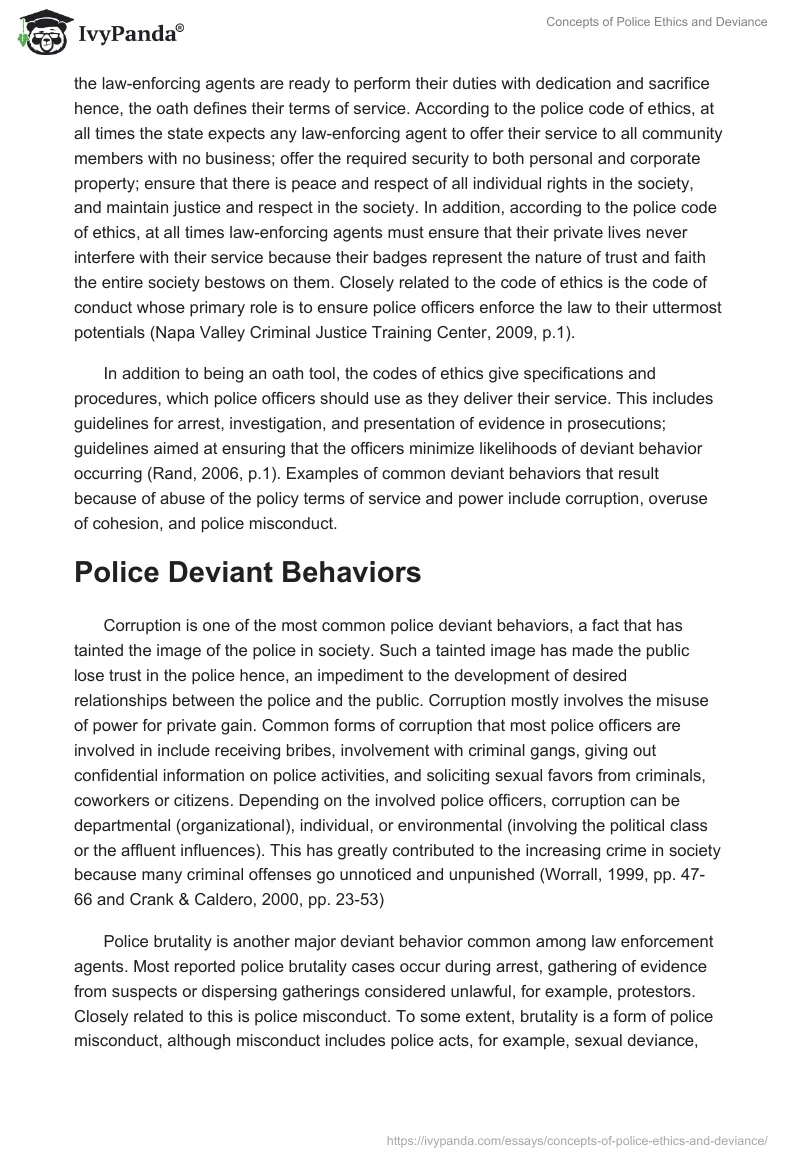 IvyPanda®

Concepts of Police Ethics and Deviance

the law-enforcing agents are ready to perform their duties with dedication and sacrifice hence, the oath defines their terms of service. According to the police code of ethics, at all times the state expects any law-enforcing agent to offer their service to all community members with no business; offer the required security to both personal and corporate property; ensure that there is peace and respect of all individual rights in the society, and maintain justice and respect in the society. In addition, according to the police code of ethics, at all times law-enforcing agents must ensure that their private lives never interfere with their service because their badges represent the nature of trust and faith the entire society bestows on them. Closely related to the code of ethics is the code of conduct whose primary role is to ensure police officers enforce the law to their uttermost potentials (Napa Valley Criminal Justice Training Center, 2009, p.1).

In addition to being an oath tool, the codes of ethics give specifications and procedures, which police officers should use as they deliver their service. This includes guidelines for arrest, investigation, and presentation of evidence in prosecutions; guidelines aimed at ensuring that the officers minimize likelihoods of deviant behavior occurring (Rand, 2006, p.1). Examples of common deviant behaviors that result because of abuse of the policy terms of service and power include corruption, overuse of cohesion, and police misconduct.

Police Deviant Behaviors

Corruption is one of the most common police deviant behaviors, a fact that has tainted the image of the police in society. Such a tainted image has made the public lose trust in the police hence, an impediment to the development of desired relationships between the police and the public. Corruption mostly involves the misuse of power for private gain. Common forms of corruption that most police officers are involved in include receiving bribes, involvement with criminal gangs, giving out confidential information on police activities, and soliciting sexual favors from criminals, coworkers or citizens. Depending on the involved police officers, corruption can be departmental (organizational), individual, or environmental (involving the political class or the affluent influences). This has greatly contributed to the increasing crime in society because many criminal offenses go unnoticed and unpunished (Worrall, 1999, pp. 47-66 and Crank & Caldero, 2000, pp. 23-53)

Police brutality is another major deviant behavior common among law enforcement agents. Most reported police brutality cases occur during arrest, gathering of evidence from suspects or dispersing gatherings considered unlawful, for example, protestors. Closely related to this is police misconduct. To some extent, brutality is a form of police misconduct, although misconduct includes police acts, for example, sexual deviance,

https://ivypanda.com/essays/concepts-of-police-ethics-and-deviance/